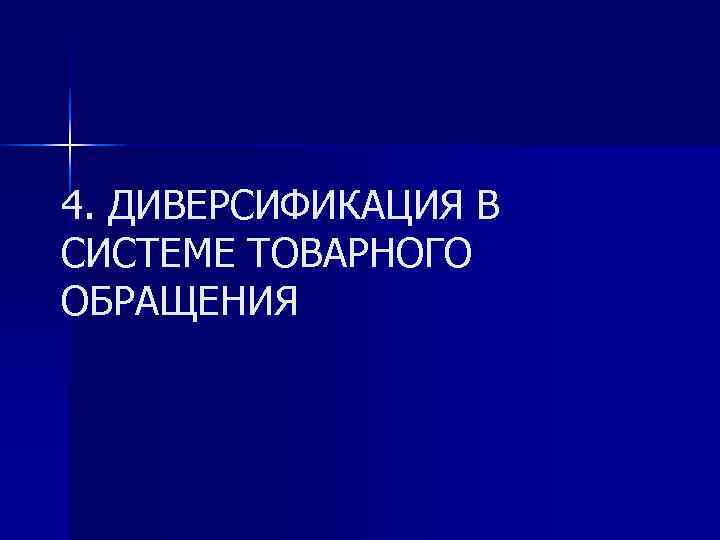 4. ДИВЕРСИФИКАЦИЯ В СИСТЕМЕ ТОВАРНОГО ОБРАЩЕНИЯ